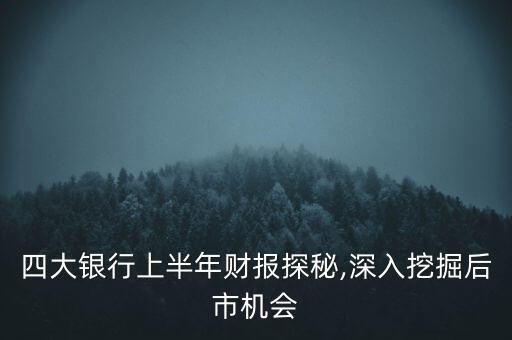 四大银行上半年财报探秘,深入挖掘后市机会